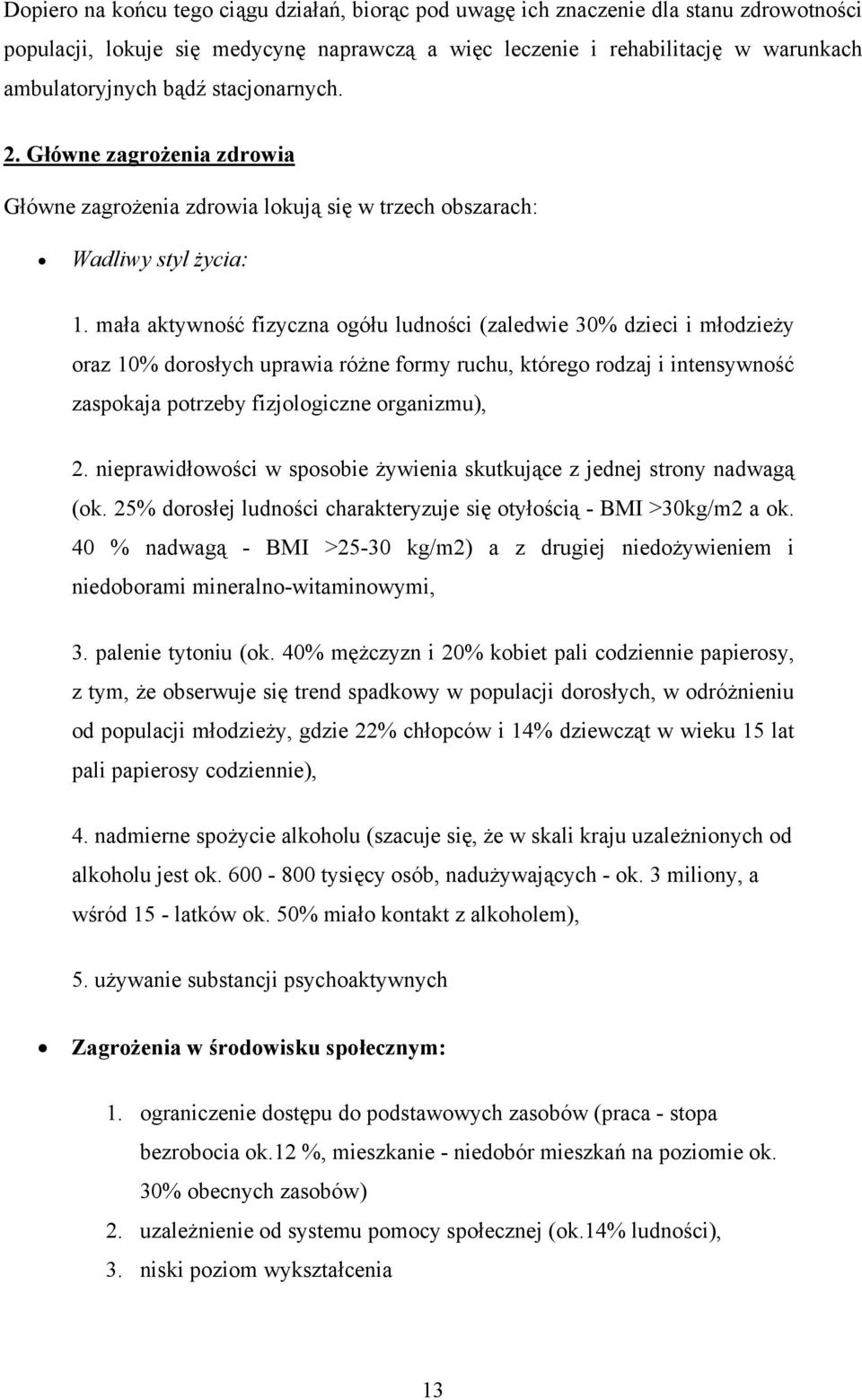 Dopiero na końcu tego ciągu działań, biorąc pod uwagę ich znaczenie dla stanu zdrowotności populacji, lokuje się medycynę naprawczą a więc leczenie i rehabilitację w warunkach ambulatoryjnych bądź stacjonarnych.

2. Główne zagrożenia zdrowia

Główne zagrożenia zdrowia lokują się w trzech obszarach:

• Wadliwy styl życia:

1. mała aktywność fizyczna ogółu ludności (zaledwie 30% dzieci i młodzieży oraz 10% dorosłych uprawia różne formy ruchu, którego rodzaj i intensywność zaspokaja potrzeby fizjologiczne organizmu),

2. nieprawidłowości w sposobie żywienia skutkujące z jednej strony nadwagą (ok. 25% dorosłej ludności charakteryzuje się otyłością - BMI >30kg/m2 a ok. 40 % nadwagą - BMI >25-30 kg/m2) a z drugiej niedożywieniem i niedoborami mineralno-witaminowymi,

3. palenie tytoniu (ok. 40% mężczyzn i 20% kobiet pali codziennie papierosy, z tym, że obserwuje się trend spadkowy w populacji dorosłych, w odróżnieniu od populacji młodzieży, gdzie 22% chłopców i 14% dziewcząt w wieku 15 lat pali papierosy codziennie),

4. nadmierne spożycie alkoholu (szacuje się, że w skali kraju uzależnionych od alkoholu jest ok. 600 - 800 tysięcy osób, nadużywających - ok. 3 miliony, a wśród 15 - latków ok. 50% miało kontakt z alkoholem),

5. używanie substancji psychoaktywnych

• Zagrożenia w środowisku społecznym:

1. ograniczenie dostępu do podstawowych zasobów (praca - stopa bezrobocia ok.12 %, mieszkanie - niedobór mieszkań na poziomie ok. 30% obecnych zasobów)
2. uzależnienie od systemu pomocy społecznej (ok.14% ludności),
3. niski poziom wykształcenia

13